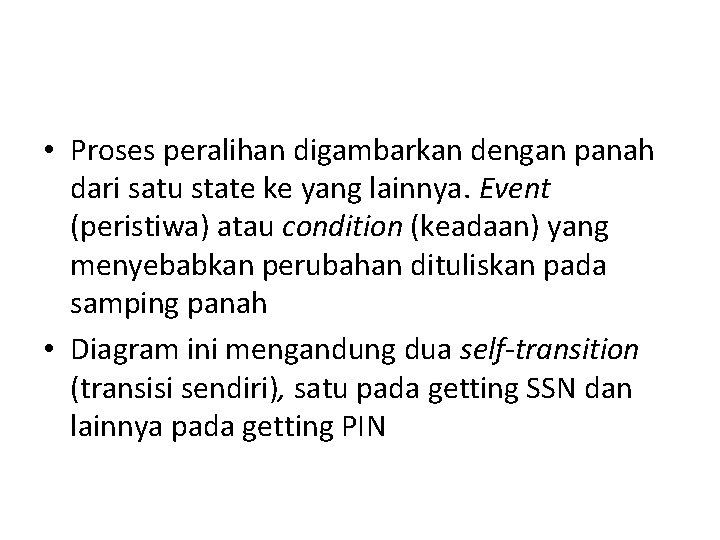 • Proses peralihan digambarkan dengan panah dari satu state ke yang lainnya. Event (peristiwa) atau condition (keadaan) yang menyebabkan perubahan dituliskan pada samping panah

• Diagram ini mengandung dua self-transition (transisi sendiri), satu pada getting SSN dan lainnya pada getting PIN